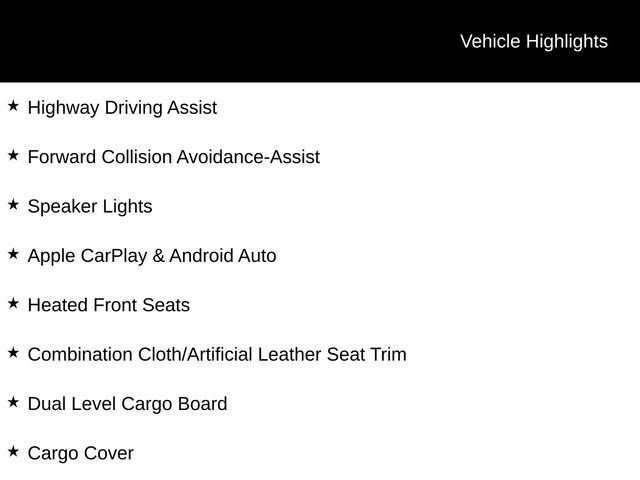 Vehicle Highlights

★ Highway Driving Assist

★ Forward Collision Avoidance-Assist

★ Speaker Lights

★ Apple CarPlay & Android Auto

★ Heated Front Seats

★ Combination Cloth/Artificial Leather Seat Trim

★ Dual Level Cargo Board

★ Cargo Cover